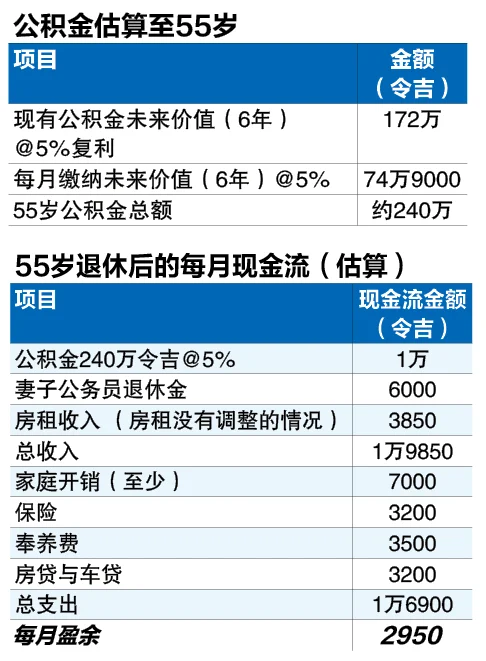 公积金估算至55岁

| 项目 | 金额（令吉） |
|---|---|
| 现有公积金未来价值（6年）@5%复利 | 172万 |
| 每月缴纳未来价值（6年）@5% | 74万9000 |
| 55岁公积金总额 | 约240万 |

55岁退休后的每月现金流（估算）

| 项目 | 现金流金额（令吉） |
|---|---|
| 公积金240万令吉@5% | 1万 |
| 妻子公务员退休金 | 6000 |
| 房租收入（房租没有调整的情况） | 3850 |
| 总收入 | 1万9850 |
| 家庭开销（至少） | 7000 |
| 保险 | 3200 |
| 奉养费 | 3500 |
| 房贷与车贷 | 3200 |
| 总支出 | 1万6900 |
| 每月盈余 | 2950 |